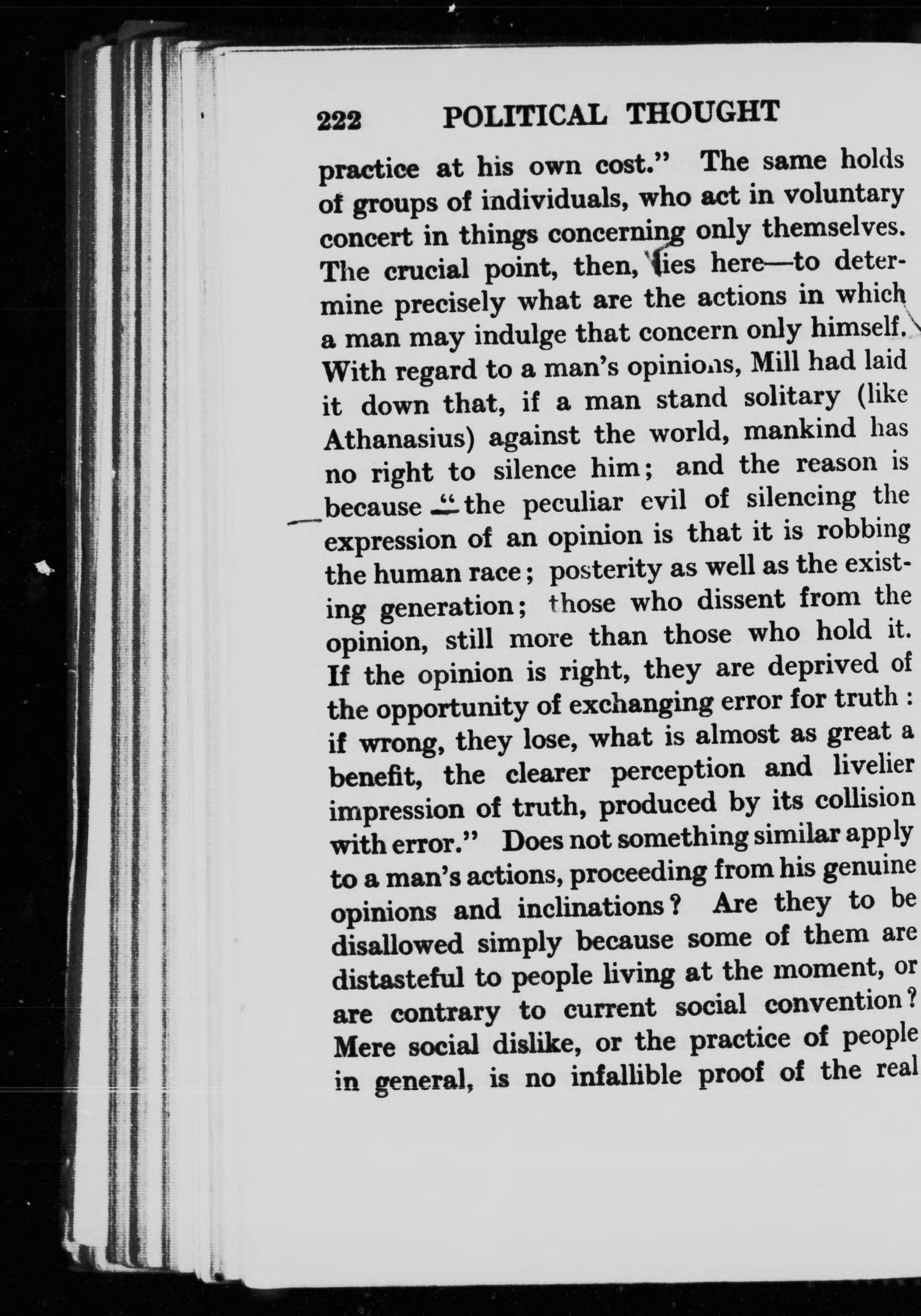 222 POLITICAL THOUGHT

practice at his own cost." The same holds of groups of individuals, who act in voluntary concert in things concerning only themselves. The crucial point, then, lies here—to determine precisely what are the actions in which a man may indulge that concern only himself. With regard to a man's opinions, Mill had laid it down that, if a man stand solitary (like Athanasius) against the world, mankind has no right to silence him; and the reason is because "the peculiar evil of silencing the expression of an opinion is that it is robbing the human race; posterity as well as the existing generation; those who dissent from the opinion, still more than those who hold it. If the opinion is right, they are deprived of the opportunity of exchanging error for truth: if wrong, they lose, what is almost as great a benefit, the clearer perception and livelier impression of truth, produced by its collision with error." Does not something similar apply to a man's actions, proceeding from his genuine opinions and inclinations? Are they to be disallowed simply because some of them are distasteful to people living at the moment, or are contrary to current social convention? Mere social dislike, or the practice of people in general, is no infallible proof of the real